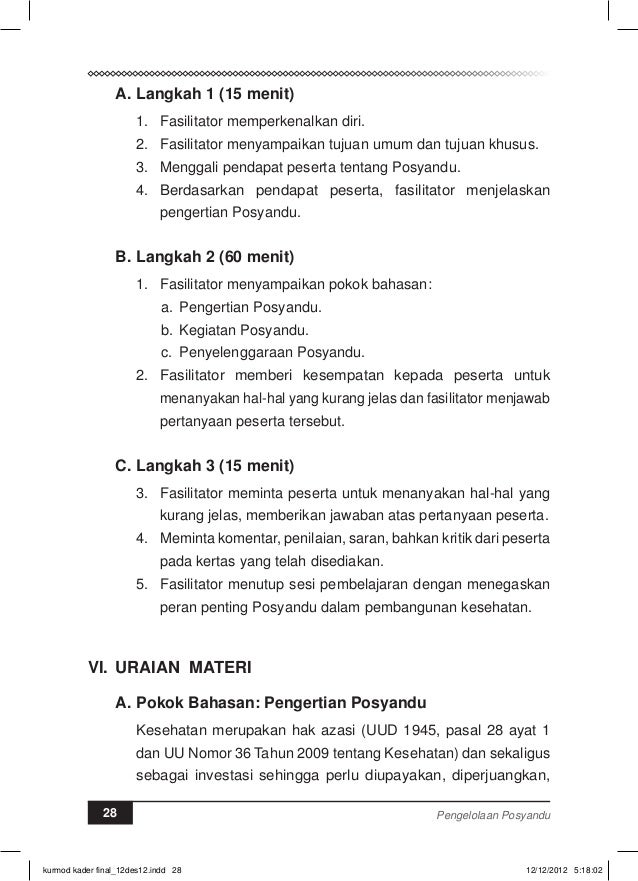 A. Langkah 1 (15 menit)

1. Fasilitator memperkenalkan diri.
2. Fasilitator menyampaikan tujuan umum dan tujuan khusus.
3. Menggali pendapat peserta tentang Posyandu.
4. Berdasarkan pendapat peserta, fasilitator menjelaskan pengertian Posyandu.

B. Langkah 2 (60 menit)

1. Fasilitator menyampaikan pokok bahasan:
a. Pengertian Posyandu.
b. Kegiatan Posyandu.
c. Penyelenggaraan Posyandu.
2. Fasilitator memberi kesempatan kepada peserta untuk menanyakan hal-hal yang kurang jelas dan fasilitator menjawab pertanyaan peserta tersebut.

C. Langkah 3 (15 menit)

3. Fasilitator meminta peserta untuk menanyakan hal-hal yang kurang jelas, memberikan jawaban atas pertanyaan peserta.
4. Meminta komentar, penilaian, saran, bahkan kritik dari peserta pada kertas yang telah disediakan.
5. Fasilitator menutup sesi pembelajaran dengan menegaskan peran penting Posyandu dalam pembangunan kesehatan.

VI. URAIAN MATERI

A. Pokok Bahasan: Pengertian Posyandu

Kesehatan merupakan hak azasi (UUD 1945, pasal 28 ayat 1 dan UU Nomor 36 Tahun 2009 tentang Kesehatan) dan sekaligus sebagai investasi sehingga perlu diupayakan, diperjuangkan,

28

Pengelolaan Posyandu

kurmod kader final_12des12.indd 28

12/12/2012 5:18:02